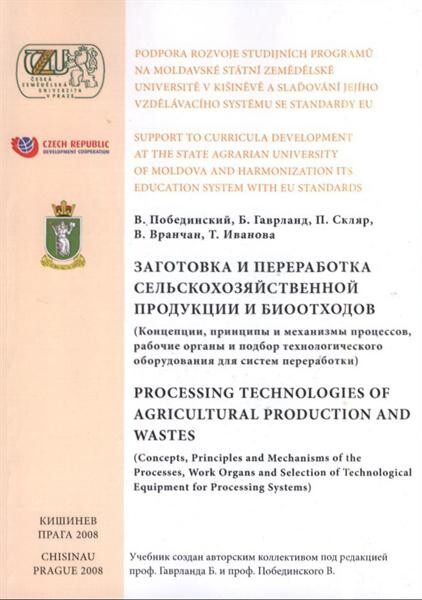 ČZU
ČESKÁ ZEMĚDĚLSKÁ UNIVERZITA V PRAZE

CZECH REPUBLIC
DEVELOPMENT COOPERATION

PODPORA ROZVOJE STUDIJNÍCH PROGRAMŮ NA MOLDAVSKÉ STÁTNÍ ZEMĚDĚLSKÉ UNIVERSITĚ V KIŠINĚVĚ A SLAĎOVÁNÍ JEJÍHO VZDĚLÁVACÍHO SYSTÉMU SE STANDARDY EU

SUPPORT TO CURRICULA DEVELOPMENT AT THE STATE AGRARIAN UNIVERSITY OF MOLDOVA AND HARMONIZATION ITS EDUCATION SYSTEM WITH EU STANDARDS

В. Побединский, Б. Гаврланд, П. Скляр, В. Вранчан, Т. Иванова

ЗАГОТОВКА И ПЕРЕРАБОТКА СЕЛЬСКОХОЗЯЙСТВЕННОЙ ПРОДУКЦИИ И БИООТХОДОВ

(Концепции, принципы и механизмы процессов, рабочие органы и подбор технологического оборудования для систем переработки)

PROCESSING TECHNOLOGIES OF AGRICULTURAL PRODUCTION AND WASTES

(Concepts, Principles and Mechanisms of the Processes, Work Organs and Selection of Technological Equipment for Processing Systems)

КИШИНЕВ
ПРАГА 2008

CHISINAU
PRAGUE 2008

Учебник создан авторским коллективом под редакцией проф. Гаврланда Б. и проф. Побединского В.